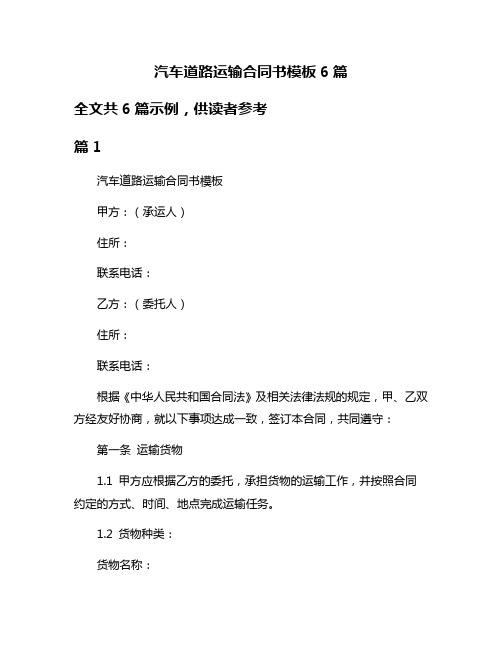 汽车道路运输合同书模板 6 篇

全文共 6 篇示例，供读者参考

篇 1

汽车道路运输合同书模板

甲方：（承运人）

住所：

联系电话：

乙方：（委托人）

住所：

联系电话：

根据《中华人民共和国合同法》及相关法律法规的规定，甲、乙双方经友好协商，就以下事项达成一致，签订本合同，共同遵守：

第一条 运输货物

1.1 甲方应根据乙方的委托，承担货物的运输工作，并按照合同约定的方式、时间、地点完成运输任务。

1.2 货物种类：

货物名称：